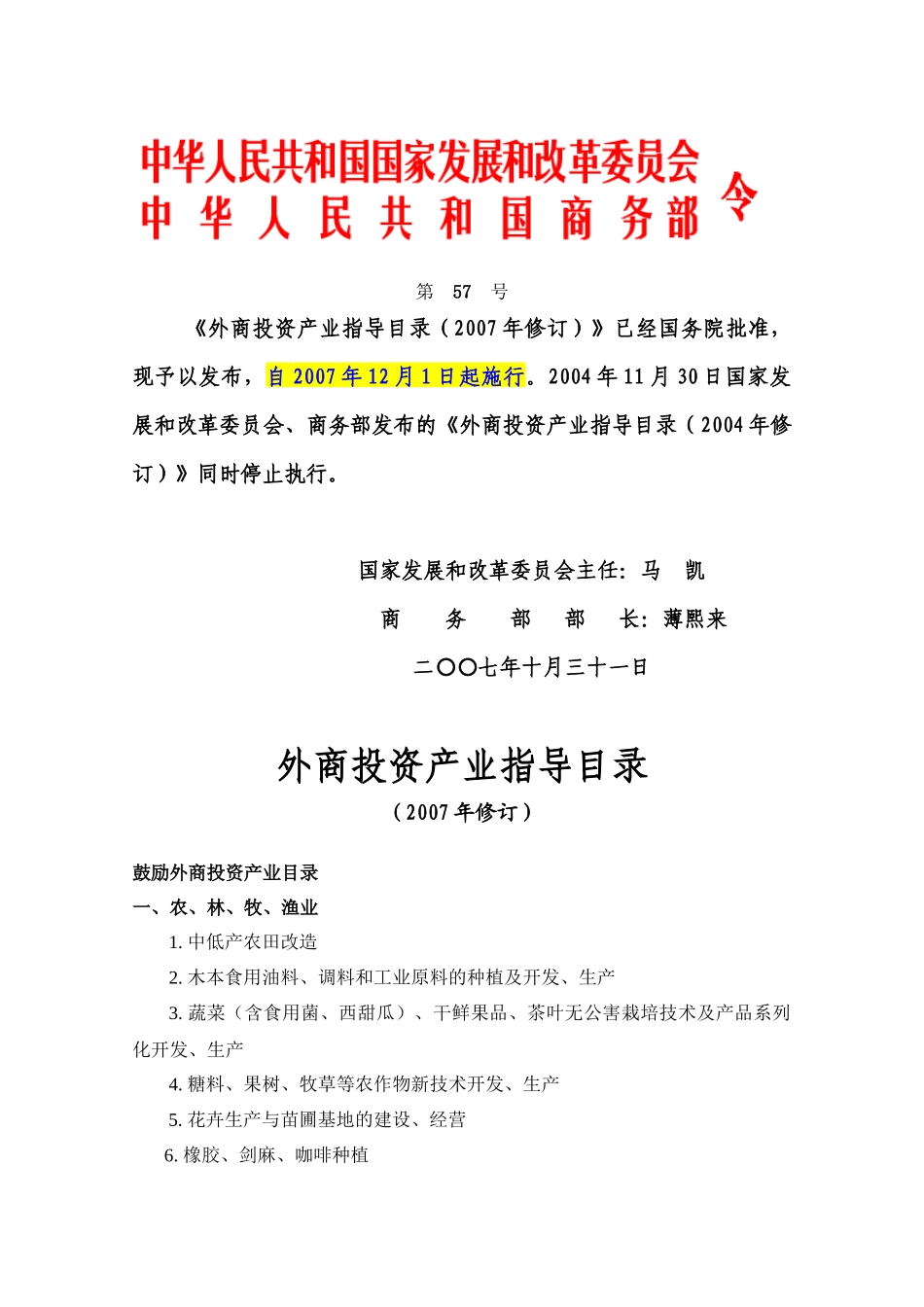 中华人民共和国国家发展和改革委员会
中华人民共和国商务部
令

第 57 号

《外商投资产业指导目录（2007年修订）》已经国务院批准，现予以发布，自2007年12月1日起施行。2004年11月30日国家发展和改革委员会、商务部发布的《外商投资产业指导目录（2004年修订）》同时停止执行。

国家发展和改革委员会主任：马 凯
商 务 部 部 长：薄熙来
二〇〇七年十月三十一日

外商投资产业指导目录
（2007年修订）

鼓励外商投资产业目录
一、农、林、牧、渔业
1. 中低产农田改造
2. 木本食用油料、调料和工业原料的种植及开发、生产
3. 蔬菜（含食用菌、西甜瓜）、干鲜果品、茶叶无公害栽培技术及产品系列化开发、生产
4. 糖料、果树、牧草等农作物新技术开发、生产
5. 花卉生产与苗圃基地的建设、经营
6. 橡胶、剑麻、咖啡种植